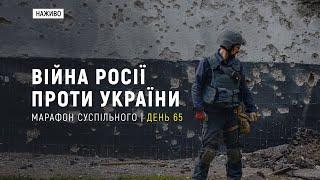 НАЖИВО

ВІЙНА РОСІЇ ПРОТИ УКРАЇНИ

МАРАФОН СУСПІЛЬНОГО | ДЕНЬ 65